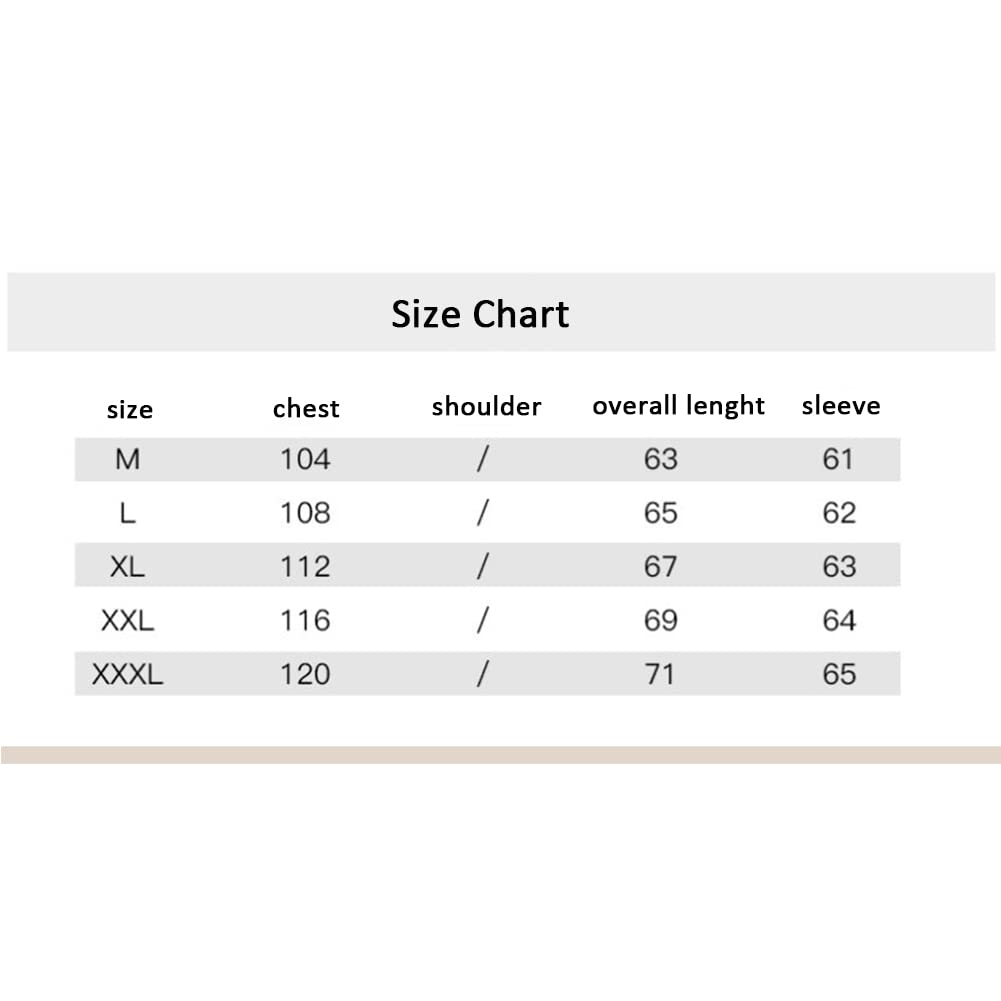 Size Chart

| size | chest | shoulder | overall lenght | sleeve |
|---|---|---|---|---|
| M | 104 | / | 63 | 61 |
| L | 108 | / | 65 | 62 |
| XL | 112 | / | 67 | 63 |
| XXL | 116 | / | 69 | 64 |
| XXXL | 120 | / | 71 | 65 |